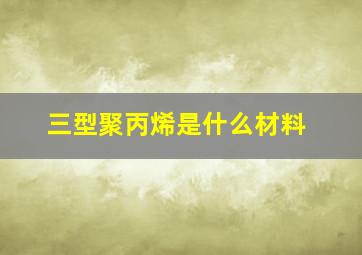 三型聚丙烯是什么材料